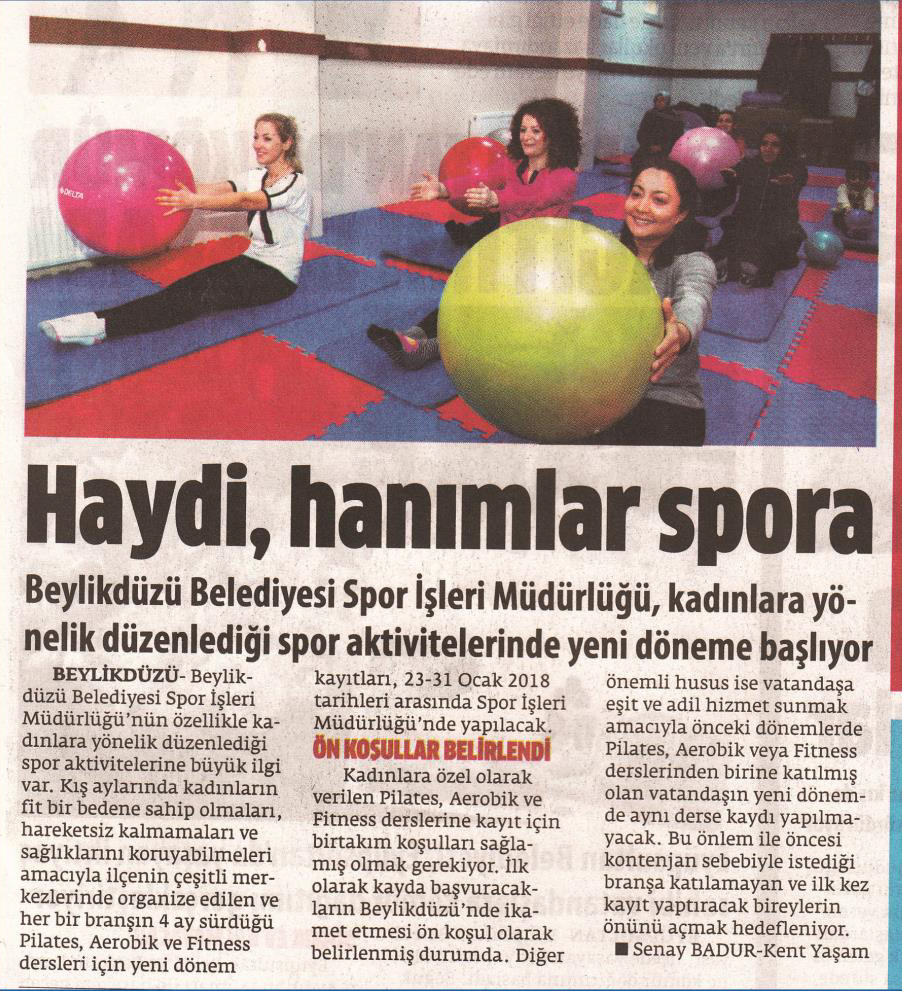 Haydi, hanımlar spora

Beylikdüzü Belediyesi Spor İşleri Müdürlüğü, kadınlara yönelik düzenlediği spor aktivitelerinde yeni döneme başlıyor

BEYLİKDÜZÜ- Beylikdüzü Belediyesi Spor İşleri Müdürlüğü'nün özellikle kadınlara yönelik düzenlediği spor aktivitelerine büyük ilgi var. Kış aylarında kadınların fit bir bedene sahip olmaları, hareketsiz kalmamaları ve sağlıklarını koruyabilmeleri amacıyla ilçenin çeşitli merkezlerinde organize edilen ve her bir branşın 4 ay sürdüğü Pilates, Aerobik ve Fitness dersleri için yeni dönem kayıtları, 23-31 Ocak 2018 tarihleri arasında Spor İşleri Müdürlüğü'nde yapılacak.

ÖN KOŞULLAR BELİRLENDİ

Kadınlara özel olarak verilen Pilates, Aerobik ve Fitness derslerine kayıt için birtakım koşulları sağlamış olmak gerekiyor. İlk olarak kayda başvuracakların Beylikdüzü'nde ikamet etmesi ön koşul olarak belirlenmiş durumda. Diğer önemli husus ise vatandaşa eşit ve adil hizmet sunmak amacıyla önceki dönemlerde Pilates, Aerobik veya Fitness derslerinden birine katılmış olan vatandaşın yeni dönemde aynı derse kaydı yapılmayacak. Bu önlem ile öncesi kontenjan sebebiyle istediği branşa katılamayan ve ilk kez kayıt yaptıracak bireylerin önünü açmak hedefleniyor.

■ Senay BADUR-Kent Yaşam